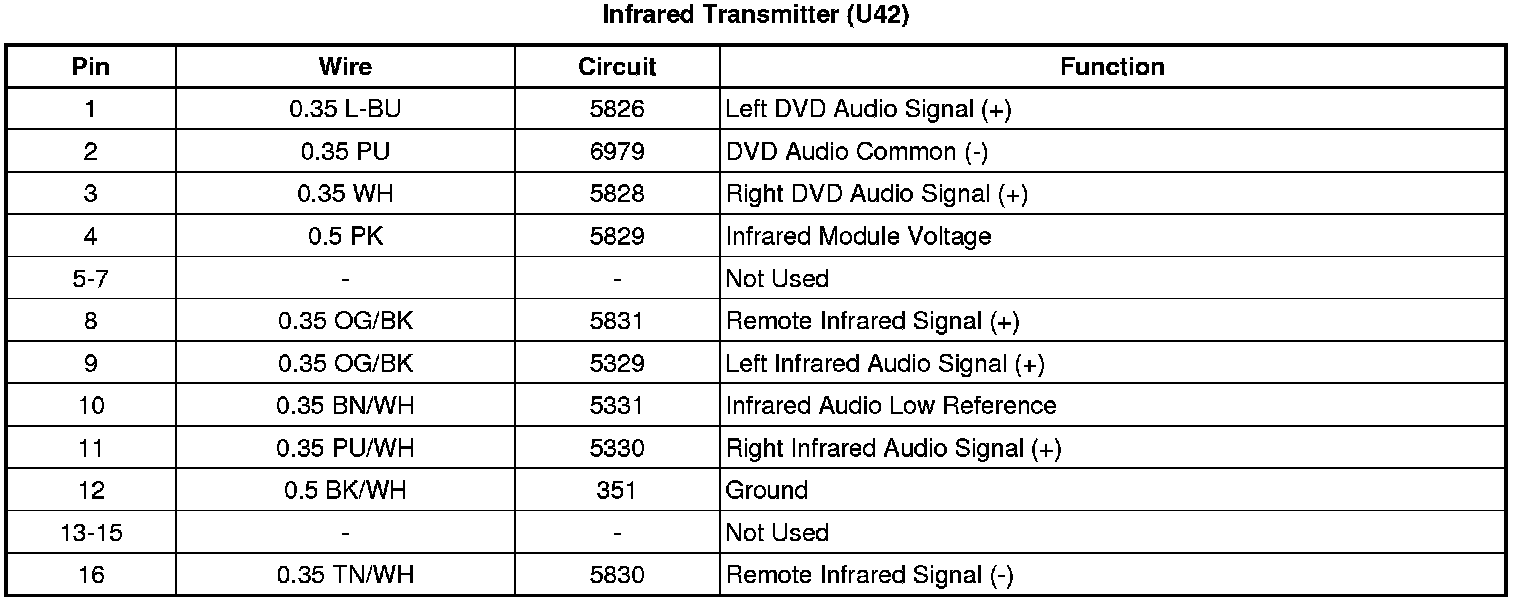 Infrared Transmitter (U42)

| Pin | Wire | Circuit | Function |
|---|---|---|---|
| 1 | 0.35 L-BU | 5826 | Left DVD Audio Signal (+) |
| 2 | 0.35 PU | 6979 | DVD Audio Common (-) |
| 3 | 0.35 WH | 5828 | Right DVD Audio Signal (+) |
| 4 | 0.5 PK | 5829 | Infrared Module Voltage |
| 5-7 | - | - | Not Used |
| 8 | 0.35 OG/BK | 5831 | Remote Infrared Signal (+) |
| 9 | 0.35 OG/BK | 5329 | Left Infrared Audio Signal (+) |
| 10 | 0.35 BN/WH | 5331 | Infrared Audio Low Reference |
| 11 | 0.35 PU/WH | 5330 | Right Infrared Audio Signal (+) |
| 12 | 0.5 BK/WH | 351 | Ground |
| 13-15 | - | - | Not Used |
| 16 | 0.35 TN/WH | 5830 | Remote Infrared Signal (-) |